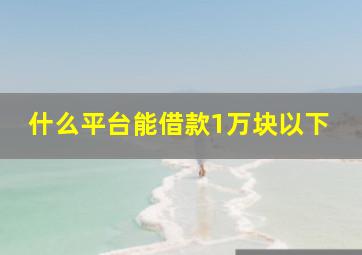 什么平台能借款1万块以下